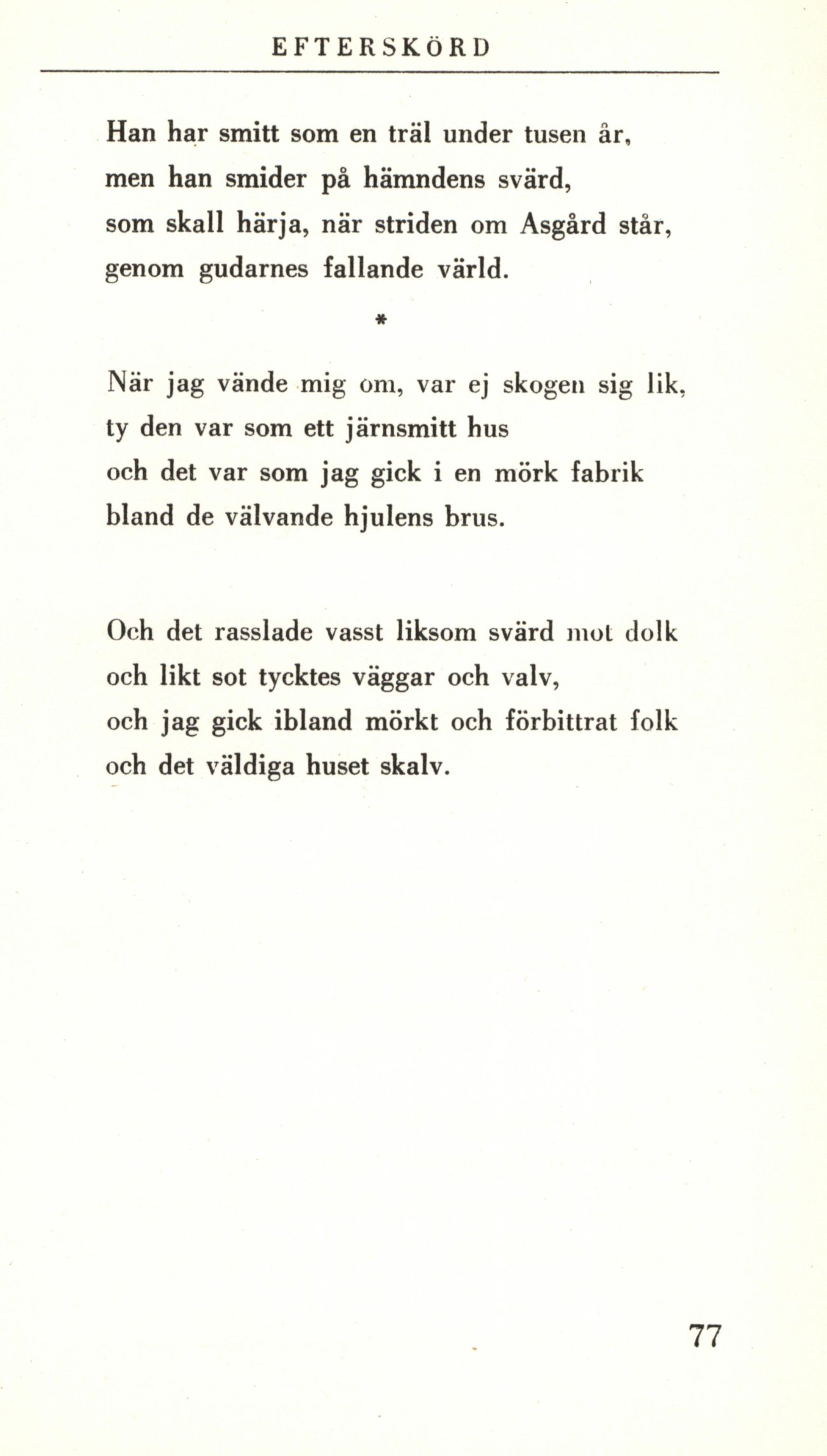 EFTERSKÖRD

Han har smitt som en träl under tusen år,
men han smider på hämndens svärd,
som skall härja, när striden om Asgård står,
genom gudarnes fallande värld.

*

När jag vände mig om, var ej skogen sig lik,
ty den var som ett järnsmitt hus
och det var som jag gick i en mörk fabrik
bland de välvande hjulens brus.

Och det rasslade vasst liksom svärd mot dolk
och likt sot tycktes väggar och valv,
och jag gick ibland mörkt och förbittrat folk
och det väldiga huset skalv.

77